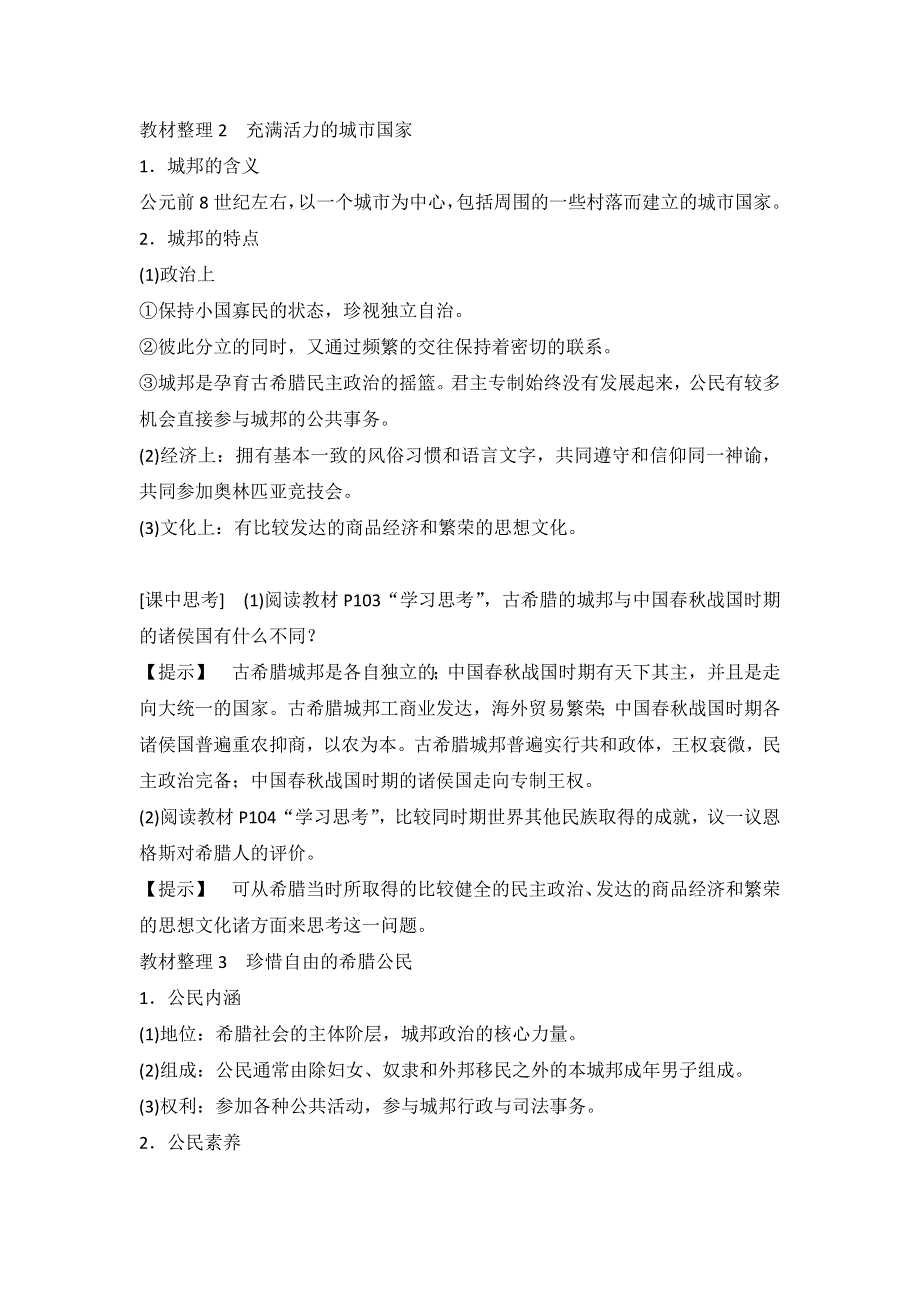 教材整理 2　充满活力的城市国家

1．城邦的含义

公元前 8 世纪左右，以一个城市为中心，包括周围的一些村落而建立的城市国家。

2．城邦的特点

(1)政治上

①保持小国寡民的状态，珍视独立自治。

②彼此分立的同时，又通过频繁的交往保持着密切的联系。

③城邦是孕育古希腊民主政治的摇篮。君主专制始终没有发展起来，公民有较多机会直接参与城邦的公共事务。

(2)经济上：拥有基本一致的风俗习惯和语言文字，共同遵守和信仰同一神谕，共同参加奥林匹亚竞技会。

(3)文化上：有比较发达的商品经济和繁荣的思想文化。

[课中思考]　(1)阅读教材 P103“学习思考”，古希腊的城邦与中国春秋战国时期的诸侯国有什么不同？

【提示】　古希腊城邦是各自独立的；中国春秋战国时期有天下共主，并且是走向大统一的国家。古希腊城邦工商业发达，海外贸易繁荣；中国春秋战国时期各诸侯国普遍重农抑商，以农为本。古希腊城邦普遍实行共和政体，王权衰微，民主政治完备；中国春秋战国时期的诸侯国走向专制王权。

(2)阅读教材 P104“学习思考”，比较同时期世界其他民族取得的成就，议一议恩格斯对希腊人的评价。

【提示】　可从希腊当时所取得的比较健全的民主政治、发达的商品经济和繁荣的思想文化诸方面来思考这一问题。

教材整理 3　珍惜自由的希腊公民

1．公民内涵

(1)地位：希腊社会的主体阶层，城邦政治的核心力量。

(2)组成：公民通常由除妇女、奴隶和外邦移民之外的本城邦成年男子组成。

(3)权利：参加各种公共活动，参与城邦行政与司法事务。

2．公民素养